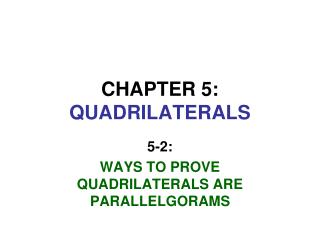 CHAPTER 5:
QUADRILATERALS

5-2:
WAYS TO PROVE QUADRILATERALS ARE PARALLELGORAMS